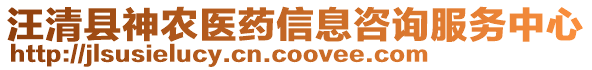 汪清县神农医药信息咨询服务中心
http://jlsusielucy.cn.coovee.com